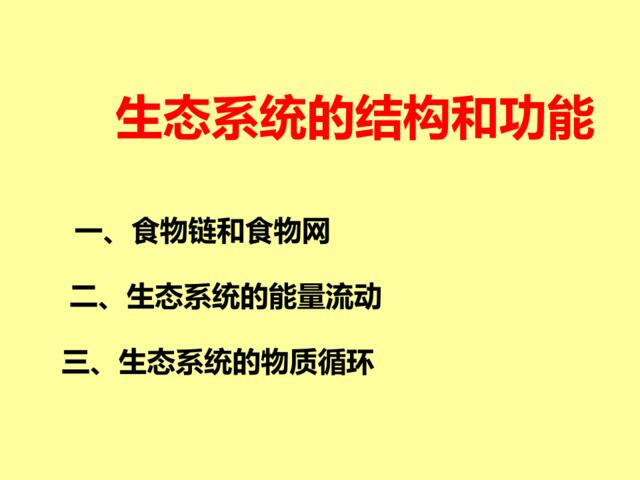 生态系统的结构和功能

一、食物链和食物网

二、生态系统的能量流动

三、生态系统的物质循环